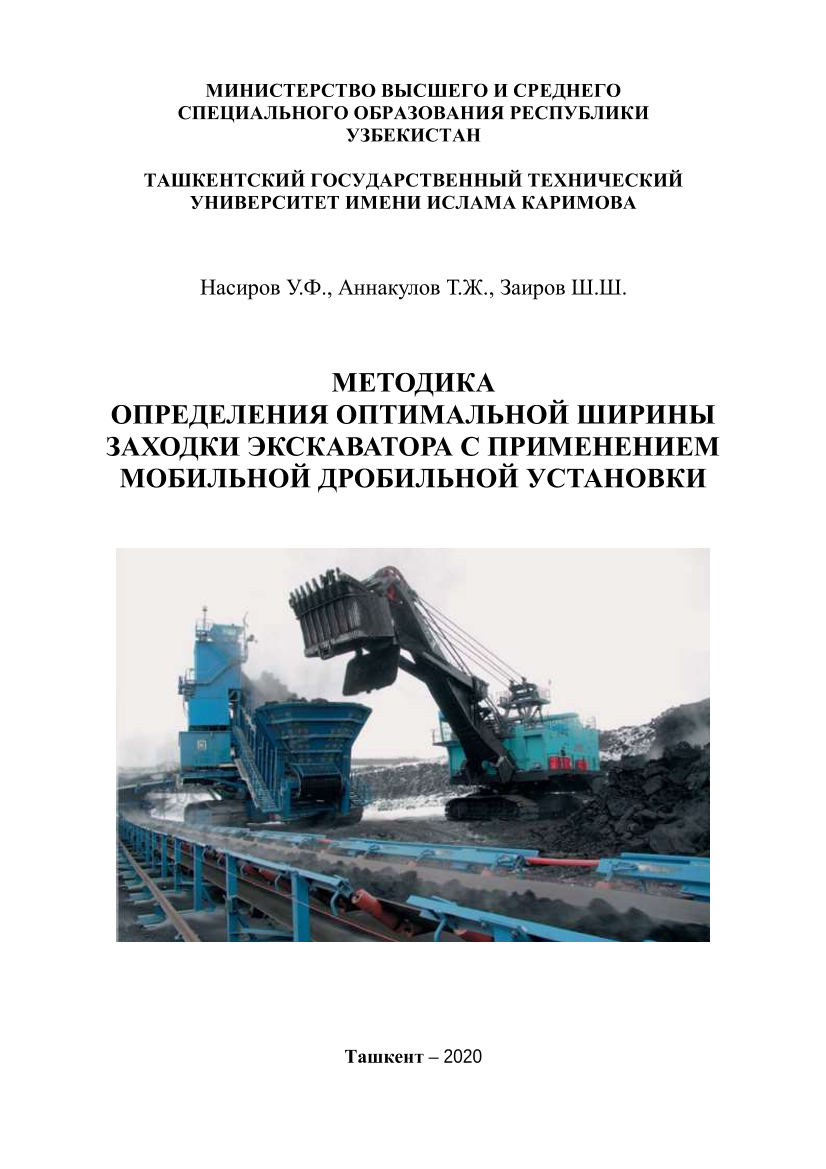 МИНИСТЕРСТВО ВЫСШЕГО И СРЕДНЕГО СПЕЦИАЛЬНОГО ОБРАЗОВАНИЯ РЕСПУБЛИКИ УЗБЕКИСТАН

ТАШКЕНТСКИЙ ГОСУДАРСТВЕННЫЙ ТЕХНИЧЕСКИЙ УНИВЕРСИТЕТ ИМЕНИ ИСЛАМА КАРИМОВА

Насиров У.Ф., Аннакулов Т.Ж., Заиров Ш.Ш.

МЕТОДИКА
ОПРЕДЕЛЕНИЯ ОПТИМАЛЬНОЙ ШИРИНЫ ЗАХОДКИ ЭКСКАВАТОРА С ПРИМЕНЕНИЕМ МОБИЛЬНОЙ ДРОБИЛЬНОЙ УСТАНОВКИ

Ташкент – 2020